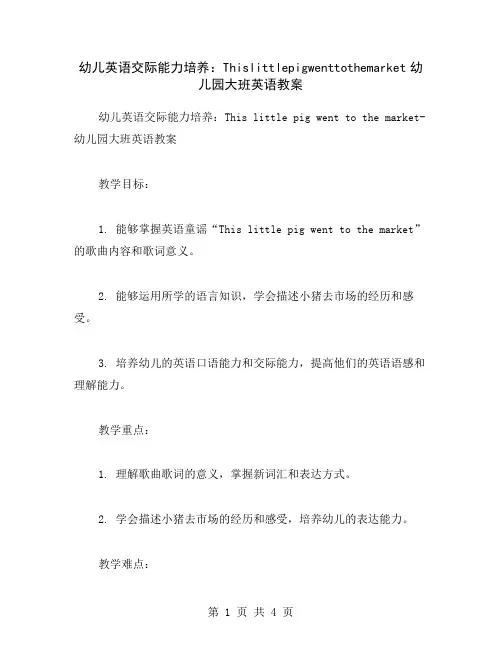 幼儿英语交际能力培养：Thislittlepigwenttothemarket 幼儿园大班英语教案

幼儿英语交际能力培养：This little pig went to the market-幼儿园大班英语教案

教学目标：

1. 能够掌握英语童谣“This little pig went to the market”的歌曲内容和歌词意义。

2. 能够运用所学的语言知识，学会描述小猪去市场的经历和感受。

3. 培养幼儿的英语口语能力和交际能力，提高他们的英语语感和理解能力。

教学重点：

1. 理解歌曲歌词的意义，掌握新词汇和表达方式。

2. 学会描述小猪去市场的经历和感受，培养幼儿的表达能力。

教学难点：

第 1 页 共 4 页